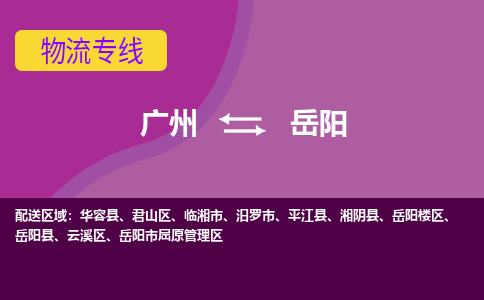 物流专线

广州 ⇆ 岳阳

配送区域：华容县、君山区、临湘市、汨罗市、平江县、湘阴县、岳阳楼区、岳阳县、云溪区、岳阳市屈原管理区